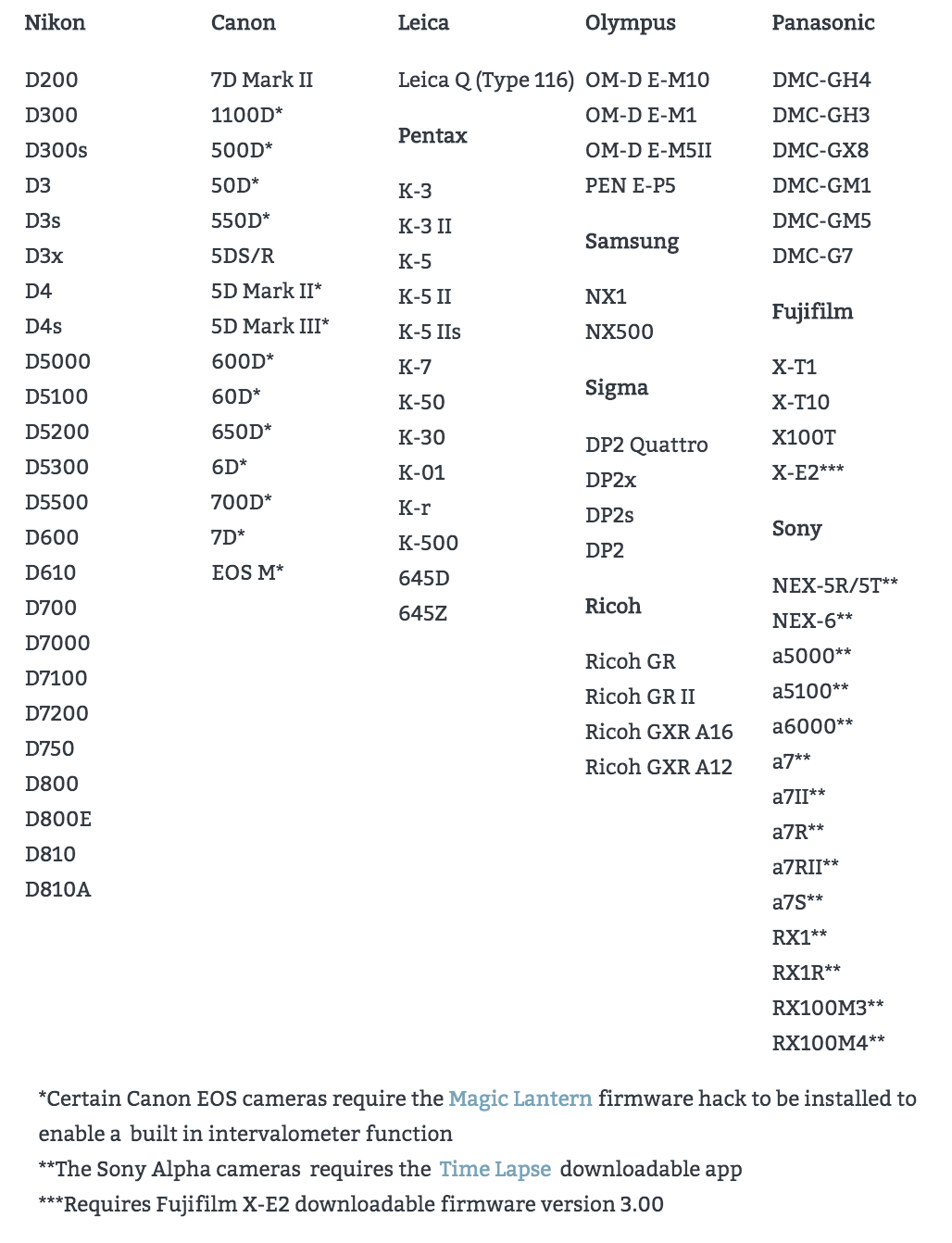 Nikon

D200
D300
D300s
D3
D3s
D3x
D4
D4s
D5000
D5100
D5200
D5300
D5500
D600
D610
D700
D7000
D7100
D7200
D750
D800
D800E
D810
D810A

Canon

7D Mark II
1100D*
500D*
50D*
550D*
5DS/R
5D Mark II*
5D Mark III*
600D*
60D*
650D*
6D*
700D*
7D*
EOS M*

Leica

Leica Q (Type 116)

Pentax

K-3
K-3 II
K-5
K-5 II
K-5 IIs
K-7
K-50
K-30
K-01
K-r
K-500
645D
645Z

Olympus

OM-D E-M10
OM-D E-M1
OM-D E-M5II
PEN E-P5

Samsung

NX1
NX500

Sigma

DP2 Quattro
DP2x
DP2s
DP2

Ricoh

Ricoh GR
Ricoh GR II
Ricoh GXR A16
Ricoh GXR A12

Panasonic

DMC-GH4
DMC-GH3
DMC-GX8
DMC-GM1
DMC-GM5
DMC-G7

Fujifilm

X-T1
X-T10
X100T
X-E2***

Sony

NEX-5R/5T**
NEX-6**
a5000**
a5100**
a6000**
a7**
a7II**
a7R**
a7RII**
a7S**
RX1**
RX1R**
RX100M3**
RX100M4**

*Certain Canon EOS cameras require the Magic Lantern firmware hack to be installed to enable a built in intervalometer function
**The Sony Alpha cameras requires the Time Lapse downloadable app
***Requires Fujifilm X-E2 downloadable firmware version 3.00